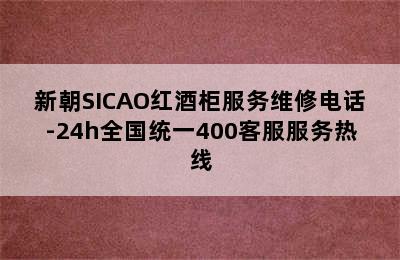 新朝SICAO红酒柜服务维修电话-24h全国统一400客服服务热线